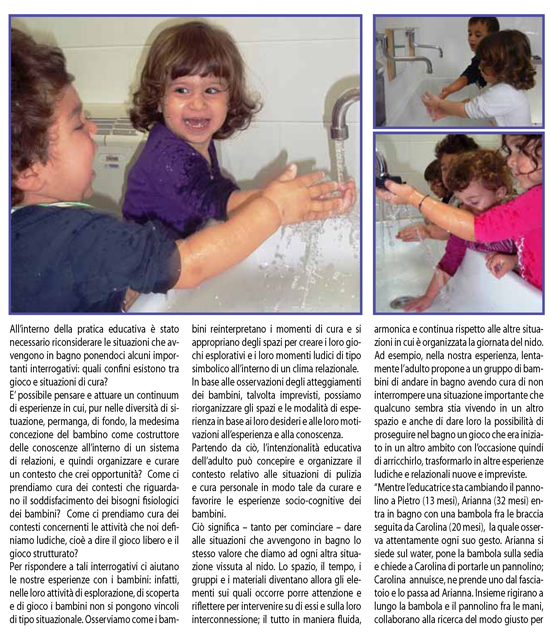 All'interno della pratica educativa è stato necessario riconsiderare le situazioni che avvengono in bagno ponendoci alcuni importanti interrogativi: quali confini esistono tra gioco e situazioni di cura?

E' possibile pensare e attuare un continuum di esperienze in cui, pur nelle diversità di situazione, permanga, di fondo, la medesima concezione del bambino come costruttore delle conoscenze all'interno di un sistema di relazioni, e quindi organizzare e curare un contesto che crei opportunità? Come ci prendiamo cura dei contesti che riguardano il soddisfacimento dei bisogni fisiologici dei bambini? Come ci prendiamo cura dei contesti concernenti le attività che noi definiamo ludiche, cioè a dire il gioco libero e il gioco strutturato?

Per rispondere a tali interrogativi ci aiutano le nostre esperienze con i bambini: infatti, nelle loro attività di esplorazione, di scoperta e di gioco i bambini non si pongono vincoli di tipo situazionale. Osserviamo come i bambini reinterpretano i momenti di cura e si appropriano degli spazi per creare i loro giochi esplorativi e i loro momenti ludici di tipo simbolico all'interno di un clima relazionale.

In base alle osservazioni degli atteggiamenti dei bambini, talvolta imprevisti, possiamo riorganizzare gli spazi e le modalità di esperienza in base ai loro desideri e alle loro motivazioni all'esperienza e alla conoscenza.

Partendo da ciò, l'intenzionalità educativa dell'adulto può concepire e organizzare il contesto relativo alle situazioni di pulizia e cura personale in modo tale da curare e favorire le esperienze socio-cognitive dei bambini.

Ciò significa – tanto per cominciare – dare alle situazioni che avvengono in bagno lo stesso valore che diamo ad ogni altra situazione vissuta al nido. Lo spazio, il tempo, i gruppi e i materiali diventano allora gli elementi sui quali occorre porre attenzione e riflettere per intervenire su di essi e sulla loro interconnessione; il tutto in maniera fluida, armonica e continua rispetto alle altre situazioni in cui è organizzata la giornata del nido. Ad esempio, nella nostra esperienza, lentamente l'adulto propone a un gruppo di bambini di andare in bagno avendo cura di non interrompere una situazione importante che qualcuno sembra stia vivendo in un altro spazio e anche di dare loro la possibilità di proseguire nel bagno un gioco che era iniziato in un altro ambito con l'occasione quindi di arricchirlo, trasformarlo in altre esperienze ludiche e relazionali nuove e impreviste.

"Mentre l'educatrice sta cambiando il pannolino a Pietro (13 mesi), Arianna (32 mesi) entra in bagno con una bambola fra le braccia seguita da Carolina (20 mesi), la quale osserva attentamente ogni suo gesto. Arianna si siede sul water, pone la bambola sulla sedia e chiede a Carolina di portarle un pannolino; Carolina annuisce, ne prende uno dal fasciatoio e lo passa ad Arianna. Insieme rigirano a lungo la bambola e il pannolino fra le mani, collaborano alla ricerca del modo giusto per